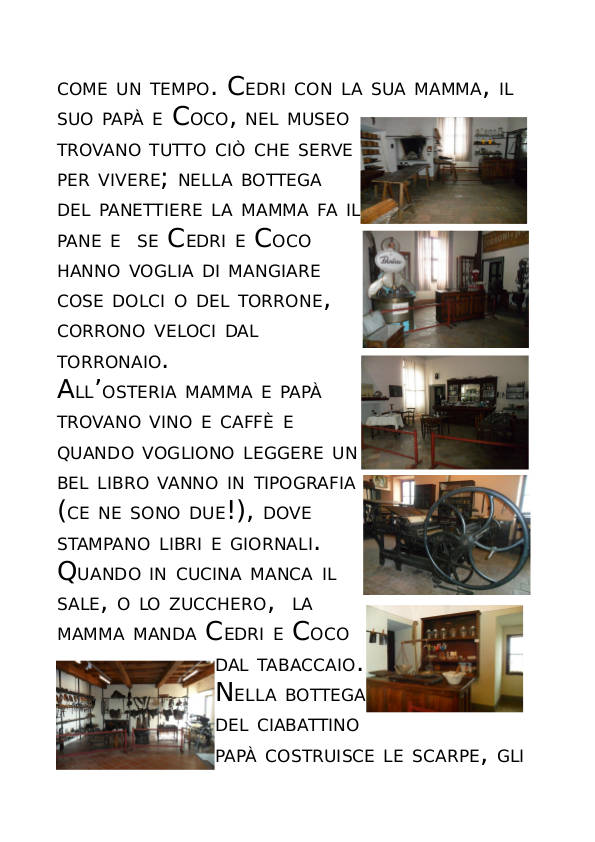 COME UN TEMPO. CEDRI CON LA SUA MAMMA, IL SUO PAPÀ E COCO, NEL MUSEO TROVANO TUTTO CIÒ CHE SERVE PER VIVERE; NELLA BOTTEGA DEL PANETTIERE LA MAMMA FA IL PANE E SE CEDRI E COCO HANNO VOGLIA DI MANGIARE COSE DOLCI O DEL TORRONE, CORRONO VELOCI DAL TORRONAIO.
ALL'OSTERIA MAMMA E PAPÀ TROVANO VINO E CAFFÈ E QUANDO VOGLIONO LEGGERE UN BEL LIBRO VANNO IN TIPOGRAFIA (CE NE SONO DUE!), DOVE STAMPANO LIBRI E GIORNALI. QUANDO IN CUCINA MANCA IL SALE, O LO ZUCCHERO, LA MAMMA MANDA CEDRI E COCO DAL TABACCAIO. NELLA BOTTEGA DEL CIABATTINO PAPÀ COSTRUISCE LE SCARPE, GLI